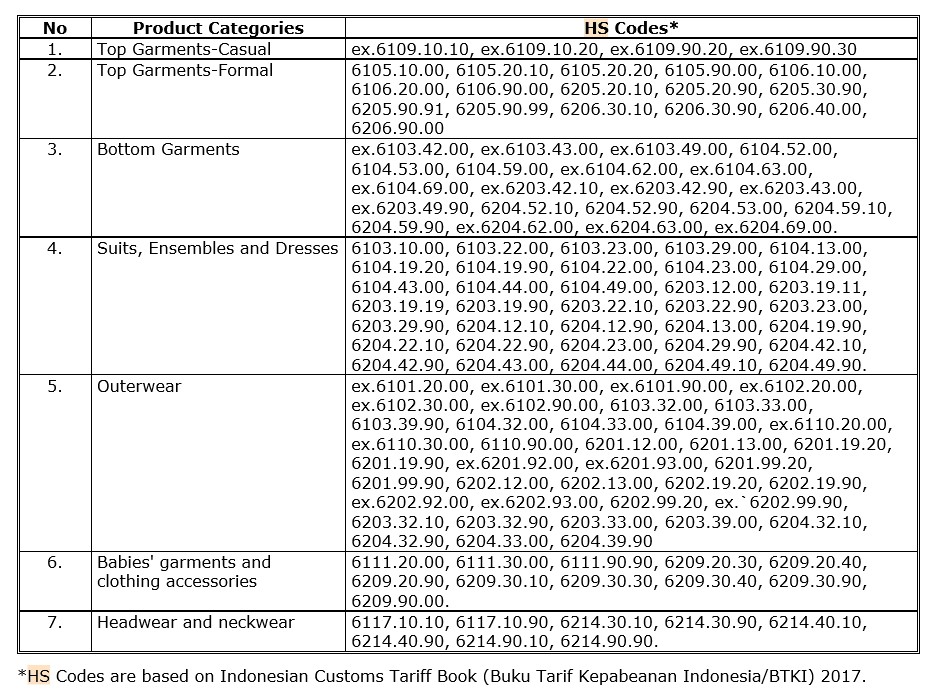 | No | Product Categories | HS Codes* |
|---|---|---|
| 1. | Top Garments-Casual | ex.6109.10.10, ex.6109.10.20, ex.6109.90.20, ex.6109.90.30 |
| 2. | Top Garments-Formal | 6105.10.00, 6105.20.10, 6105.20.20, 6105.90.00, 6106.10.00, 6106.20.00, 6106.90.00, 6205.20.10, 6205.20.90, 6205.30.90, 6205.90.91, 6205.90.99, 6206.30.10, 6206.30.90, 6206.40.00, 6206.90.00 |
| 3. | Bottom Garments | ex.6103.42.00, ex.6103.43.00, ex.6103.49.00, 6104.52.00, 6104.53.00, 6104.59.00, ex.6104.62.00, ex.6104.63.00, ex.6104.69.00, ex.6203.42.10, ex.6203.42.90, ex.6203.43.00, ex.6203.49.90, 6204.52.10, 6204.52.90, 6204.53.00, 6204.59.10, 6204.59.90, ex.6204.62.00, ex.6204.63.00, ex.6204.69.00. |
| 4. | Suits, Ensembles and Dresses | 6103.10.00, 6103.22.00, 6103.23.00, 6103.29.00, 6104.13.00, 6104.19.20, 6104.19.90, 6104.22.00, 6104.23.00, 6104.29.00, 6104.43.00, 6104.44.00, 6104.49.00, 6203.12.00, 6203.19.11, 6203.19.19, 6203.19.90, 6203.22.10, 6203.22.90, 6203.23.00, 6203.29.90, 6204.12.10, 6204.12.90, 6204.13.00, 6204.19.90, 6204.22.10, 6204.22.90, 6204.23.00, 6204.29.90, 6204.42.10, 6204.42.90, 6204.43.00, 6204.44.00, 6204.49.10, 6204.49.90. |
| 5. | Outerwear | ex.6101.20.00, ex.6101.30.00, ex.6101.90.00, ex.6102.20.00, ex.6102.30.00, ex.6102.90.00, 6103.32.00, 6103.33.00, 6103.39.90, 6104.32.00, 6104.33.00, 6104.39.00, ex.6110.20.00, ex.6110.30.00, 6110.90.00, 6201.12.00, 6201.13.00, 6201.19.20, 6201.19.90, ex.6201.92.00, ex.6201.93.00, 6201.99.20, 6201.99.90, 6202.12.00, 6202.13.00, 6202.19.20, 6202.19.90, ex.6202.92.00, ex.6202.93.00, 6202.99.20, ex.`6202.99.90, 6203.32.10, 6203.32.90, 6203.33.00, 6203.39.00, 6204.32.10, 6204.32.90, 6204.33.00, 6204.39.90 |
| 6. | Babies' garments and clothing accessories | 6111.20.00, 6111.30.00, 6111.90.90, 6209.20.30, 6209.20.40, 6209.20.90, 6209.30.10, 6209.30.30, 6209.30.40, 6209.30.90, 6209.90.00. |
| 7. | Headwear and neckwear | 6117.10.10, 6117.10.90, 6214.30.10, 6214.30.90, 6214.40.10, 6214.40.90, 6214.90.10, 6214.90.90. |

*HS Codes are based on Indonesian Customs Tariff Book (Buku Tarif Kepabeanan Indonesia/BTKI) 2017.